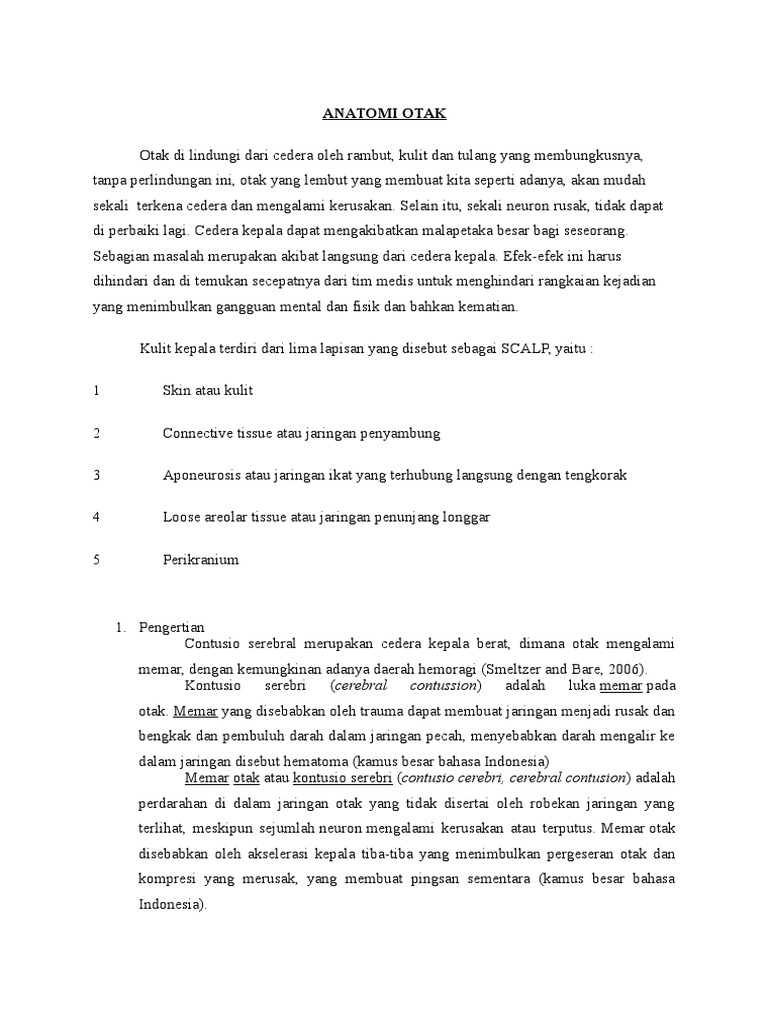 ANATOMI OTAK

Otak di lindungi dari cedera oleh rambut, kulit dan tulang yang membungkusnya, tanpa perlindungan ini, otak yang lembut yang membuat kita seperti adanya, akan mudah sekali terkena cedera dan mengalami kerusakan. Selain itu, sekali neuron rusak, tidak dapat di perbaiki lagi. Cedera kepala dapat mengakibatkan malapetaka besar bagi seseorang. Sebagian masalah merupakan akibat langsung dari cedera kepala. Efek-efek ini harus dihindari dan di temukan secepatnya dari tim medis untuk menghindari rangkaian kejadian yang menimbulkan gangguan mental dan fisik dan bahkan kematian.

Kulit kepala terdiri dari lima lapisan yang disebut sebagai SCALP, yaitu :

1 Skin atau kulit

2 Connective tissue atau jaringan penyambung

3 Aponeurosis atau jaringan ikat yang terhubung langsung dengan tengkorak

4 Loose areolar tissue atau jaringan penunjang longgar

5 Perikranium

1. Pengertian
Contusio serebral merupakan cedera kepala berat, dimana otak mengalami memar, dengan kemungkinan adanya daerah hemoragi (Smeltzer and Bare, 2006).
Kontusio serebri (cerebral contussion) adalah luka memar pada otak. Memar yang disebabkan oleh trauma dapat membuat jaringan menjadi rusak dan bengkak dan pembuluh darah dalam jaringan pecah, menyebabkan darah mengalir ke dalam jaringan disebut hematoma (kamus besar bahasa Indonesia)
Memar otak atau kontusio serebri (contusio cerebri, cerebral contusion) adalah perdarahan di dalam jaringan otak yang tidak disertai oleh robekan jaringan yang terlihat, meskipun sejumlah neuron mengalami kerusakan atau terputus. Memar otak disebabkan oleh akselerasi kepala tiba-tiba yang menimbulkan pergeseran otak dan kompresi yang merusak, yang membuat pingsan sementara (kamus besar bahasa Indonesia).